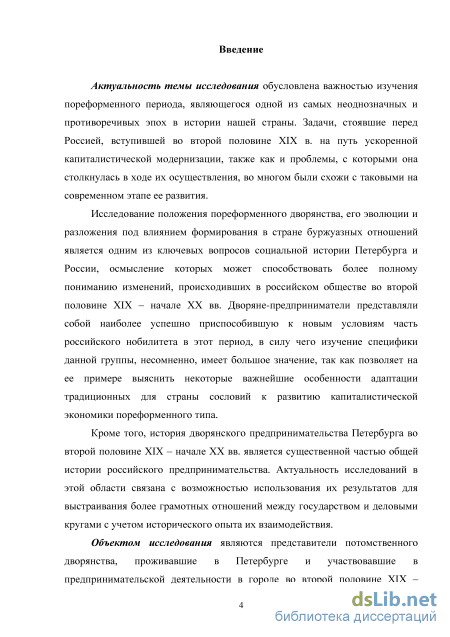 Введение

Актуальность темы исследования обусловлена важностью изучения пореформенного периода, являющегося одной из самых неоднозначных и противоречивых эпох в истории нашей страны. Задачи, стоявшие перед Россией, вступившей во второй половине XIX в. на путь ускоренной капиталистической модернизации, также как и проблемы, с которыми она столкнулась в ходе их осуществления, во многом были схожи с таковыми на современном этапе ее развития.

Исследование положения пореформенного дворянства, его эволюции и разложения под влиянием формирования в стране буржуазных отношений является одним из ключевых вопросов социальной истории Петербурга и России, осмысление которых может способствовать более полному пониманию изменений, происходивших в российском обществе во второй половине XIX – начале XX вв. Дворяне-предприниматели представляли собой наиболее успешно приспособившую к новым условиям часть российского нобилитета в этот период, в силу чего изучение специфики данной группы, несомненно, имеет большое значение, так как позволяет на ее примере выяснить некоторые важнейшие особенности адаптации традиционных для страны сословий к развитию капиталистической экономики пореформенного типа.

Кроме того, история дворянского предпринимательства Петербурга во второй половине XIX – начале XX вв. является существенной частью общей истории российского предпринимательства. Актуальность исследований в этой области связана с возможностью использования их результатов для выстраивания более грамотных отношений между государством и деловыми кругами с учетом исторического опыта их взаимодействия.

Объектом исследования являются представители потомственного дворянства, проживавшие в Петербурге и участвовавшие в предпринимательской деятельности в городе во второй половине XIX –

4

dsLib.net
библиотека диссертаций